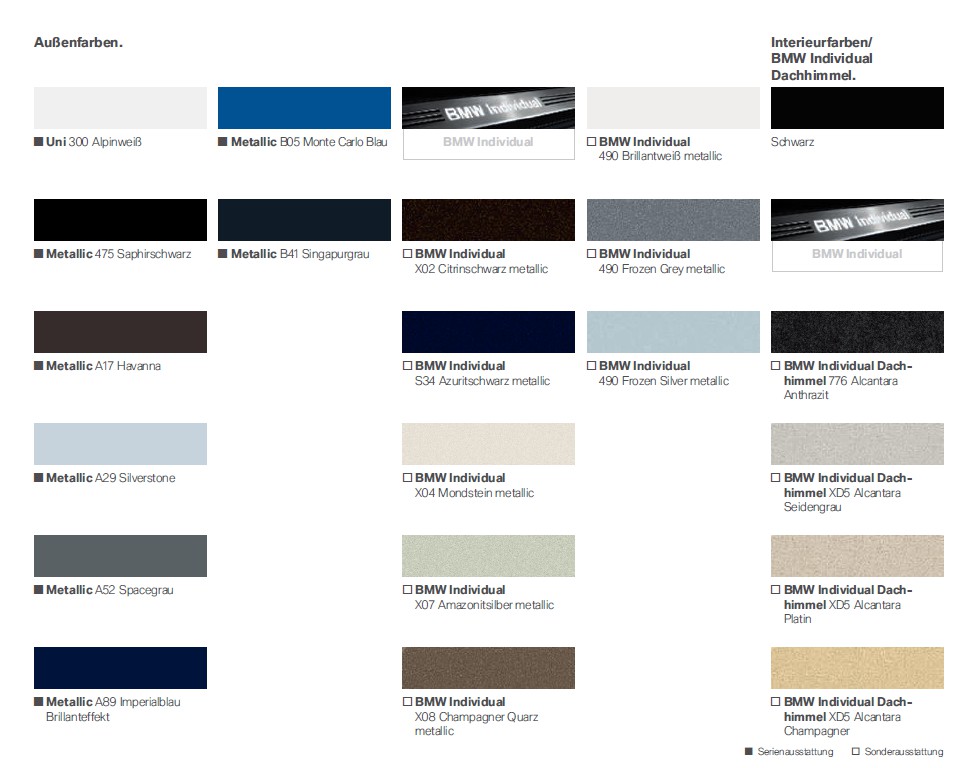 Außenfarben.

■ Uni 300 Alpinweiß

■ Metallic 475 Saphirschwarz

■ Metallic A17 Havanna

■ Metallic A29 Silverstone

■ Metallic A52 Spacegrau

■ Metallic A89 Imperialblau Brillanteffekt

■ Metallic B05 Monte Carlo Blau

■ Metallic B41 Singapurgrau

BMW Individual

BMW Individual

☐ BMW Individual X02 Citrinschwarz metallic

☐ BMW Individual S34 Azuritschwarz metallic

☐ BMW Individual X04 Mondstein metallic

☐ BMW Individual X07 Amazonitsilber metallic

☐ BMW Individual X08 Champagner Quarz metallic

☐ BMW Individual 490 Brillantweiß metallic

☐ BMW Individual 490 Frozen Grey metallic

☐ BMW Individual 490 Frozen Silver metallic

Interieurfarben/
BMW Individual
Dachhimmel.

Schwarz

BMW Individual

BMW Individual

☐ BMW Individual Dachhimmel 776 Alcantara Anthrazit

☐ BMW Individual Dachhimmel XD5 Alcantara Seidengrau

☐ BMW Individual Dachhimmel XD5 Alcantara Platin

☐ BMW Individual Dachhimmel XD5 Alcantara Champagner

■ Serienausstattung ☐ Sonderausstattung